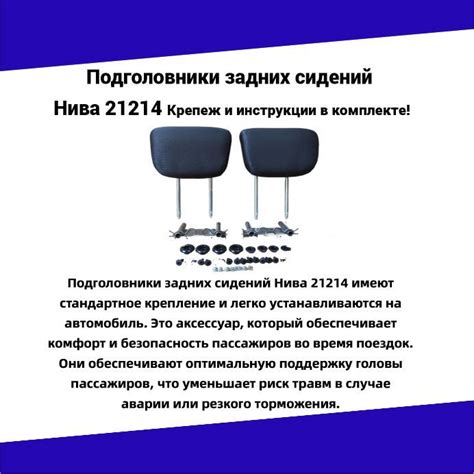 Подголовники задних сидений

Нива 21214 Крепеж и инструкции в комплекте!

Подголовники задних сидений Нива 21214 имеют стандартное крепление и легко устанавливаются на автомобиль. Это аксессуар, который обеспечивает комфорт и безопасность пассажиров во время поездок. Они обеспечивают оптимальную поддержку головы пассажиров, что уменьшает риск травм в случае аварии или резкого торможения.